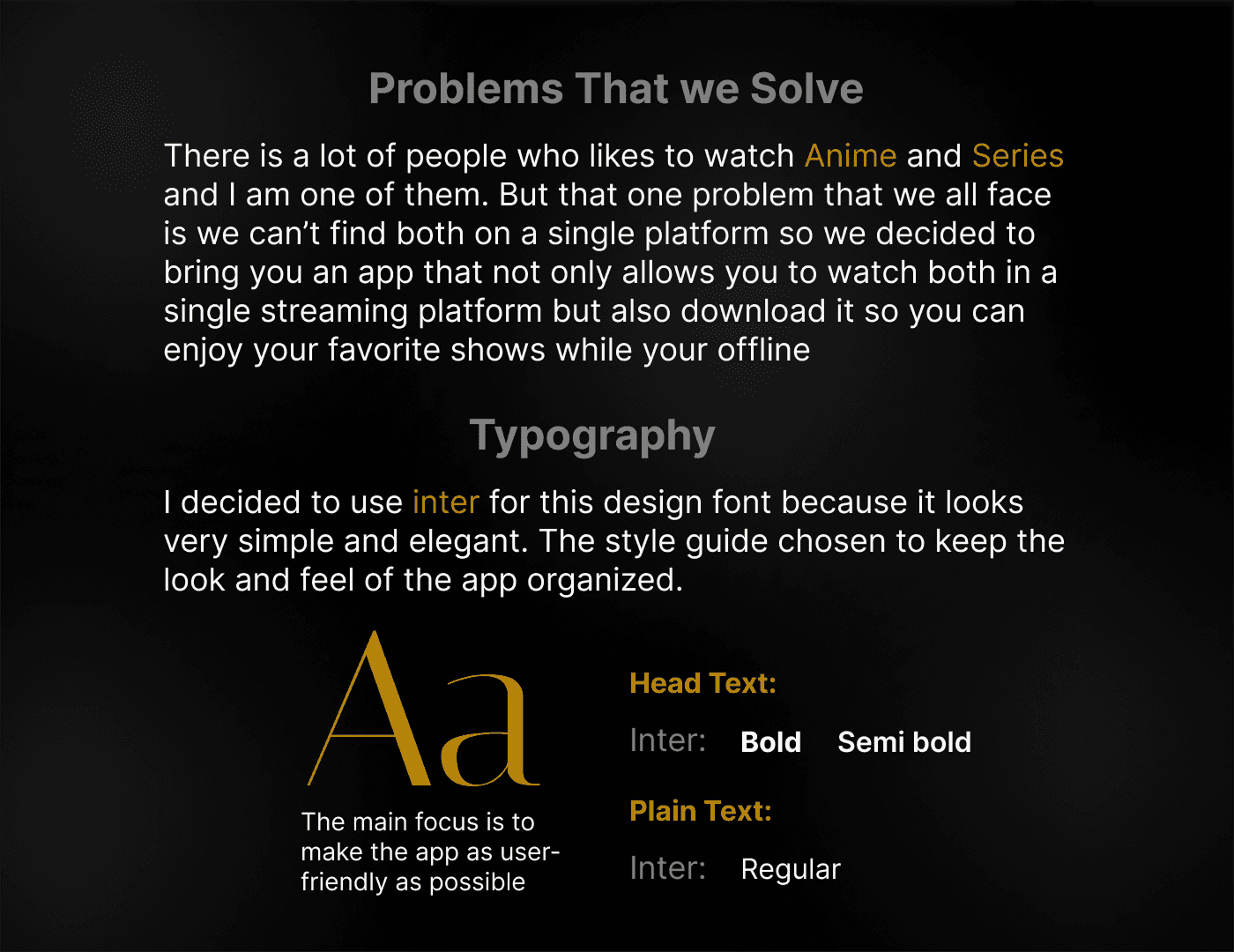 Problems That we Solve

There is a lot of people who likes to watch Anime and Series and I am one of them. But that one problem that we all face is we can't find both on a single platform so we decided to bring you an app that not only allows you to watch both in a single streaming platform but also download it so you can enjoy your favorite shows while your offline

Typography

I decided to use inter for this design font because it looks very simple and elegant. The style guide chosen to keep the look and feel of the app organized.

Aa

The main focus is to make the app as user-friendly as possible

Head Text:

Inter: Bold Semi bold

Plain Text:

Inter: Regular